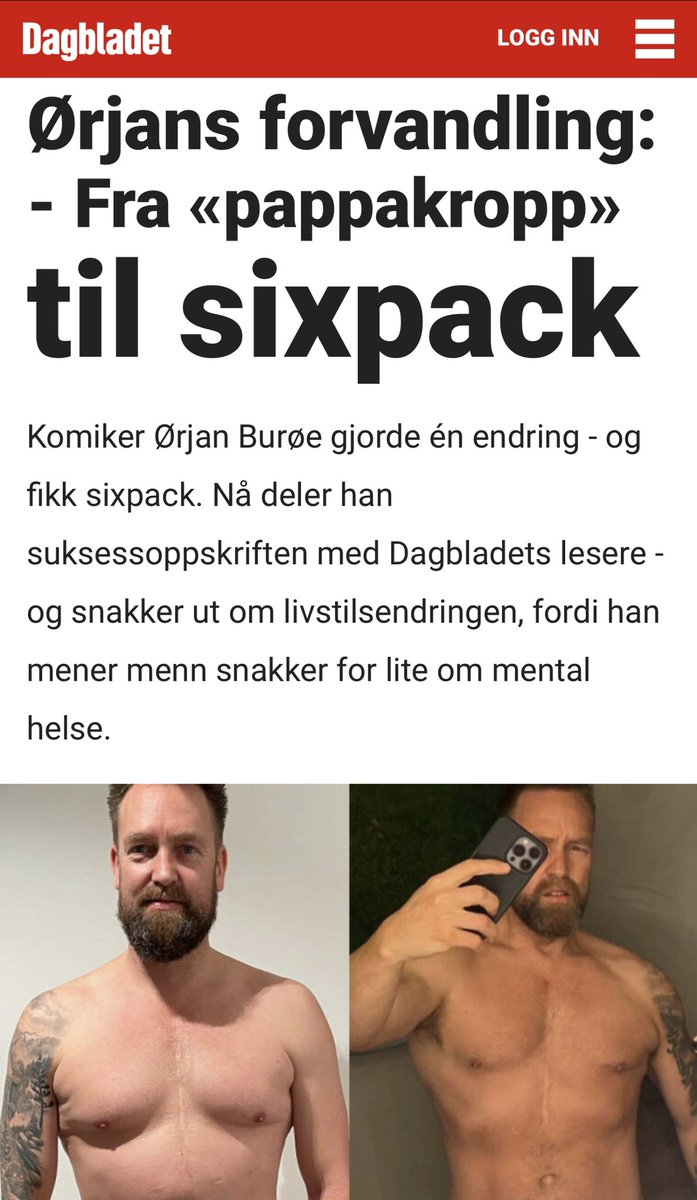 Dagbladet

LOGG INN

Ørjans forvandling: - Fra «pappakropp» til sixpack

Komiker Ørjan Burøe gjorde én endring - og fikk sixpack. Nå deler han suksessoppskriften med Dagbladets lesere - og snakker ut om livstilsendringen, fordi han mener menn snakker for lite om mental helse.